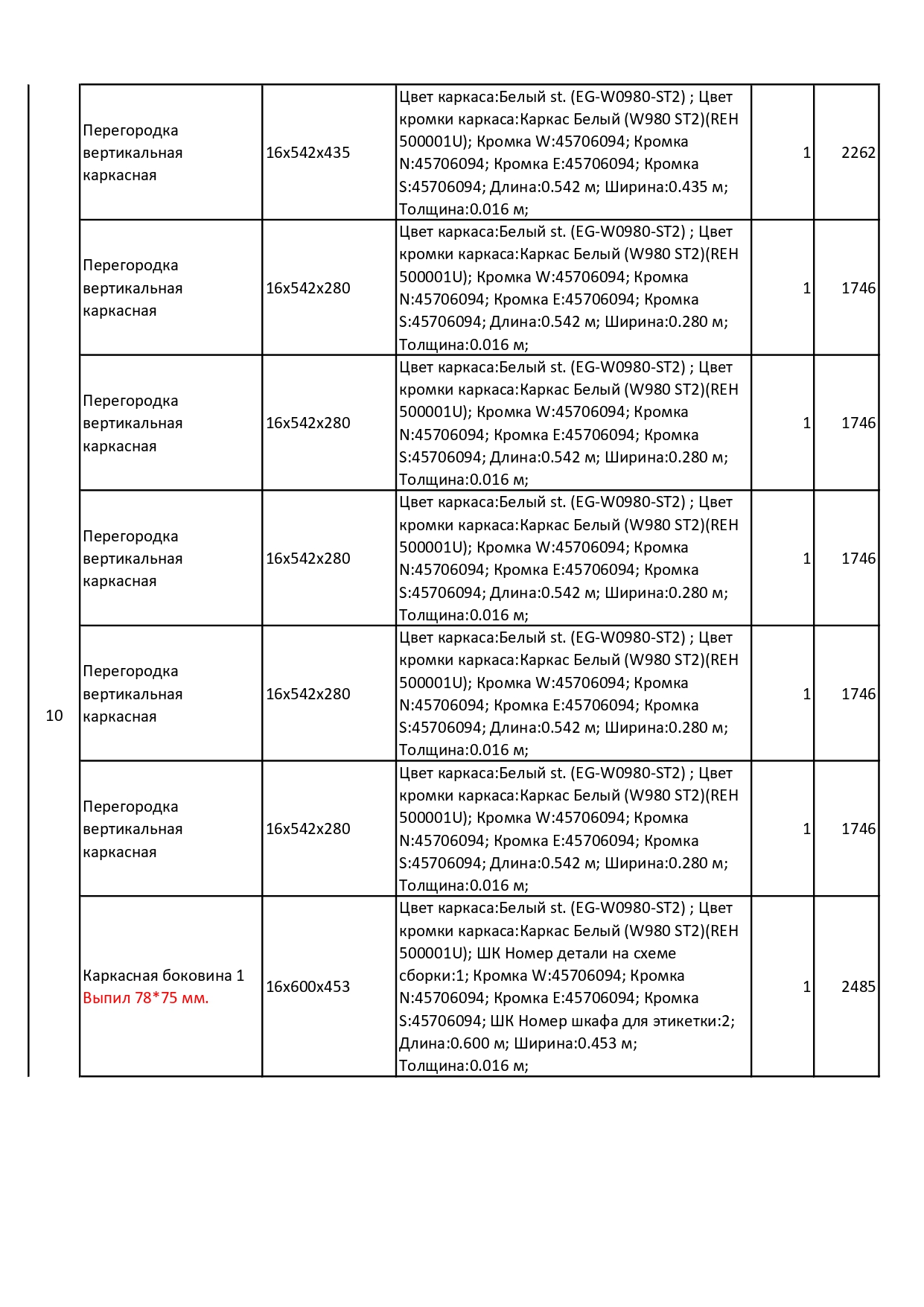 |  |  |  |  |  |  |
|---|---|---|---|---|---|
| 10 | Перегородка вертикальная каркасная | 16x542x435 | Цвет каркаса:Белый st. (EG-W0980-ST2) ; Цвет кромки каркаса:Каркас Белый (W980 ST2)(REH 500001U); Кромка W:45706094; Кромка N:45706094; Кромка E:45706094; Кромка S:45706094; Длина:0.542 м; Ширина:0.435 м; Толщина:0.016 м; | 1 | 2262 |
|  | Перегородка вертикальная каркасная | 16x542x280 | Цвет каркаса:Белый st. (EG-W0980-ST2) ; Цвет кромки каркаса:Каркас Белый (W980 ST2)(REH 500001U); Кромка W:45706094; Кромка N:45706094; Кромка E:45706094; Кромка S:45706094; Длина:0.542 м; Ширина:0.280 м; Толщина:0.016 м; | 1 | 1746 |
|  | Перегородка вертикальная каркасная | 16x542x280 | Цвет каркаса:Белый st. (EG-W0980-ST2) ; Цвет кромки каркаса:Каркас Белый (W980 ST2)(REH 500001U); Кромка W:45706094; Кромка N:45706094; Кромка E:45706094; Кромка S:45706094; Длина:0.542 м; Ширина:0.280 м; Толщина:0.016 м; | 1 | 1746 |
|  | Перегородка вертикальная каркасная | 16x542x280 | Цвет каркаса:Белый st. (EG-W0980-ST2) ; Цвет кромки каркаса:Каркас Белый (W980 ST2)(REH 500001U); Кромка W:45706094; Кромка N:45706094; Кромка E:45706094; Кромка S:45706094; Длина:0.542 м; Ширина:0.280 м; Толщина:0.016 м; | 1 | 1746 |
|  | Перегородка вертикальная каркасная | 16x542x280 | Цвет каркаса:Белый st. (EG-W0980-ST2) ; Цвет кромки каркаса:Каркас Белый (W980 ST2)(REH 500001U); Кромка W:45706094; Кромка N:45706094; Кромка E:45706094; Кромка S:45706094; Длина:0.542 м; Ширина:0.280 м; Толщина:0.016 м; | 1 | 1746 |
|  | Перегородка вертикальная каркасная | 16x542x280 | Цвет каркаса:Белый st. (EG-W0980-ST2) ; Цвет кромки каркаса:Каркас Белый (W980 ST2)(REH 500001U); Кромка W:45706094; Кромка N:45706094; Кромка E:45706094; Кромка S:45706094; Длина:0.542 м; Ширина:0.280 м; Толщина:0.016 м; | 1 | 1746 |
|  | Каркасная боковина 1 Выпил 78*75 мм. | 16x600x453 | Цвет каркаса:Белый st. (EG-W0980-ST2) ; Цвет кромки каркаса:Каркас Белый (W980 ST2)(REH 500001U); ШК Номер детали на схеме сборки:1; Кромка W:45706094; Кромка N:45706094; Кромка E:45706094; Кромка S:45706094; ШК Номер шкафа для этикетки:2; Длина:0.600 м; Ширина:0.453 м; Толщина:0.016 м; | 1 | 2485 |